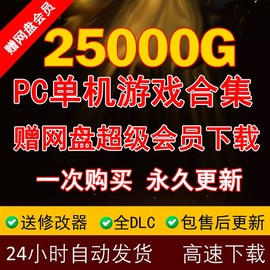 赠网盘会员

25000G

PC单机游戏合集

赠网盘超级会员下载

一次购买 永久更新

送修改器 全DLC 包售后更新

24小时自动发货 高速下载